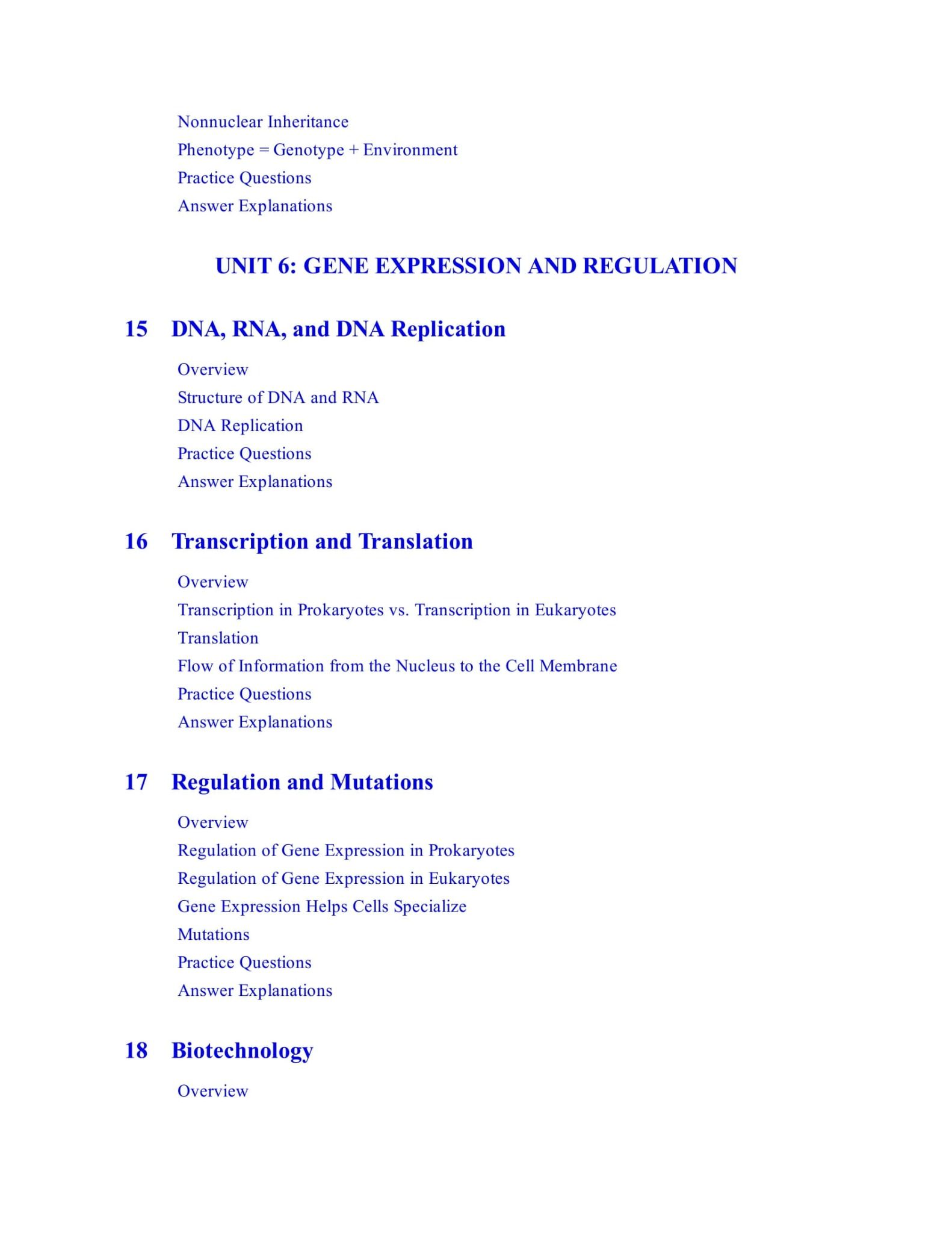 Nonnuclear Inheritance

Phenotype = Genotype + Environment

Practice Questions

Answer Explanations

UNIT 6: GENE EXPRESSION AND REGULATION

15 DNA, RNA, and DNA Replication

Overview

Structure of DNA and RNA

DNA Replication

Practice Questions

Answer Explanations

16 Transcription and Translation

Overview

Transcription in Prokaryotes vs. Transcription in Eukaryotes

Translation

Flow of Information from the Nucleus to the Cell Membrane

Practice Questions

Answer Explanations

17 Regulation and Mutations

Overview

Regulation of Gene Expression in Prokaryotes

Regulation of Gene Expression in Eukaryotes

Gene Expression Helps Cells Specialize

Mutations

Practice Questions

Answer Explanations

18 Biotechnology

Overview